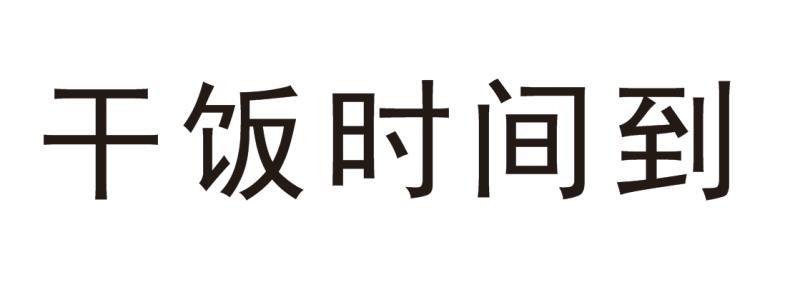 干饭时间到